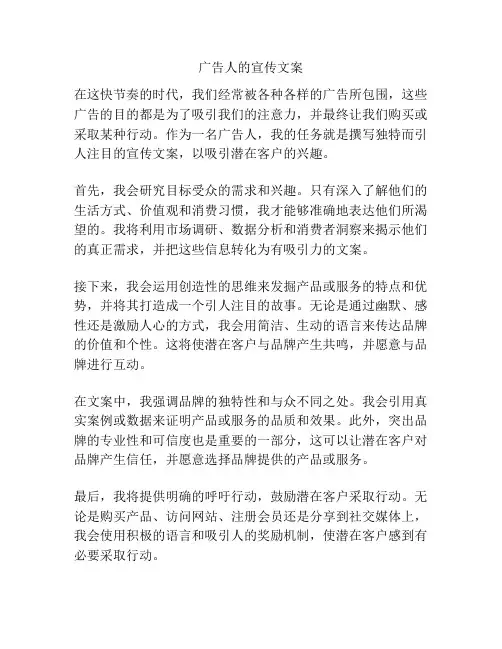 广告人的宣传文案

在这快节奏的时代，我们经常被各种各样的广告所包围，这些广告的目的都是为了吸引我们的注意力，并最终让我们购买或采取某种行动。作为一名广告人，我的任务就是撰写独特而引人注目的宣传文案，以吸引潜在客户的兴趣。

首先，我会研究目标受众的需求和兴趣。只有深入了解他们的生活方式、价值观和消费习惯，我才能够准确地表达他们所渴望的。我将利用市场调研、数据分析和消费者洞察来揭示他们的真正需求，并把这些信息转化为有吸引力的文案。

接下来，我会运用创造性的思维来发掘产品或服务的特点和优势，并将其打造成一个引人注目的故事。无论是通过幽默、感性还是激励人心的方式，我会用简洁、生动的语言来传达品牌的价值和个性。这将使潜在客户与品牌产生共鸣，并愿意与品牌进行互动。

在文案中，我强调品牌的独特性和与众不同之处。我会引用真实案例或数据来证明产品或服务的品质和效果。此外，突出品牌的专业性和可信度也是重要的一部分，这可以让潜在客户对品牌产生信任，并愿意选择品牌提供的产品或服务。

最后，我将提供明确的呼吁行动，鼓励潜在客户采取行动。无论是购买产品、访问网站、注册会员还是分享到社交媒体上，我会使用积极的语言和吸引人的奖励机制，使潜在客户感到有必要采取行动。